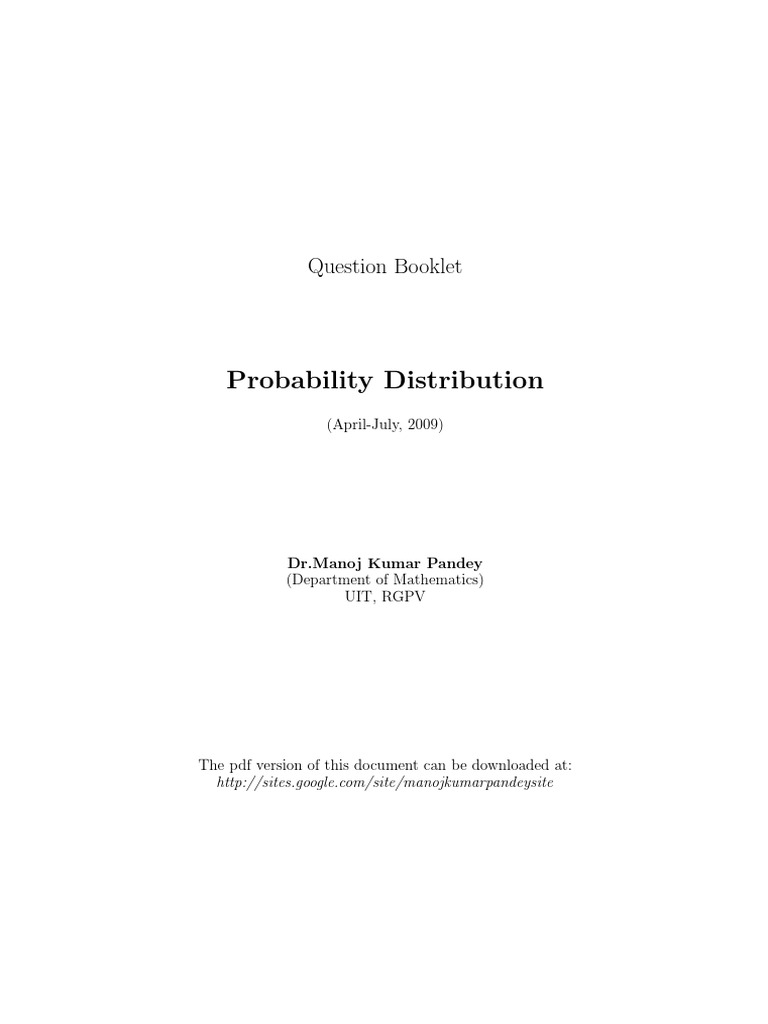 Question Booklet

Probability Distribution

(April-July, 2009)

Dr.Manoj Kumar Pandey
(Department of Mathematics)
UIT, RGPV

The pdf version of this document can be downloaded at:
http://sites.google.com/site/manojkumarpandeysite